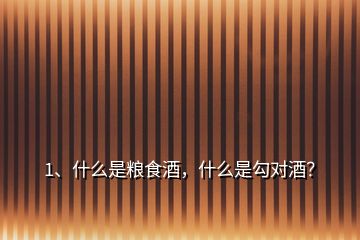 1、什么是粮食酒，什么是勾对酒?